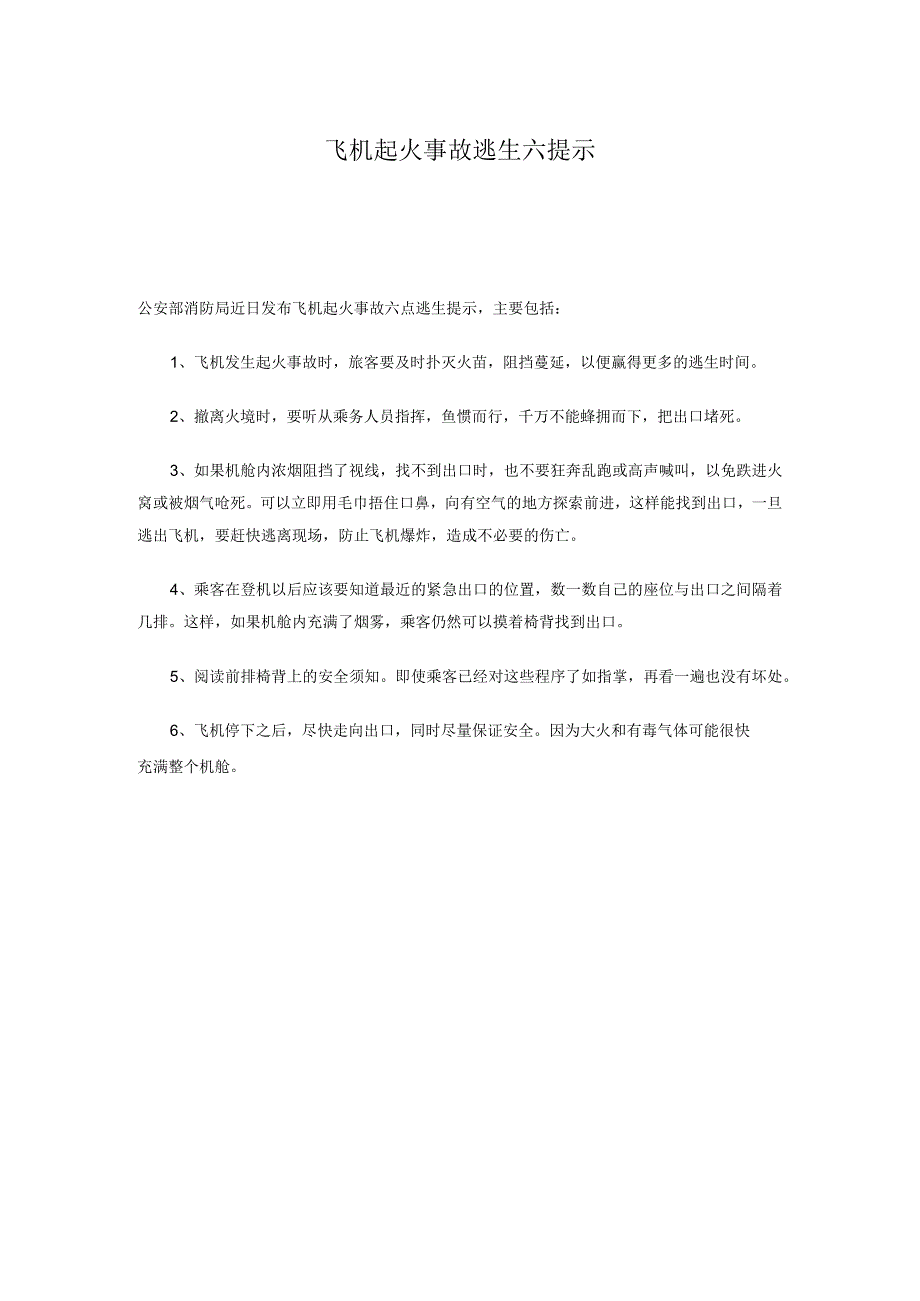 飞机起火事故逃生六提示

公安部消防局近日发布飞机起火事故六点逃生提示，主要包括：

1、飞机发生起火事故时，旅客要及时扑灭火苗，阻挡蔓延，以便赢得更多的逃生时间。

2、撤离火境时，要听从乘务人员指挥，鱼惯而行，千万不能蜂拥而下，把出口堵死。

3、如果机舱内浓烟阻挡了视线，找不到出口时，也不要狂奔乱跑或高声喊叫，以免跌进火窝或被烟气呛死。可以立即用毛巾捂住口鼻，向有空气的地方探索前进，这样能找到出口，一旦逃出飞机，要赶快逃离现场，防止飞机爆炸，造成不必要的伤亡。

4、乘客在登机以后应该要知道最近的紧急出口的位置，数一数自己的座位与出口之间隔着几排。这样，如果机舱内充满了烟雾，乘客仍然可以摸着椅背找到出口。

5、阅读前排椅背上的安全须知。即使乘客已经对这些程序了如指掌，再看一遍也没有坏处。

6、飞机停下之后，尽快走向出口，同时尽量保证安全。因为大火和有毒气体可能很快充满整个机舱。